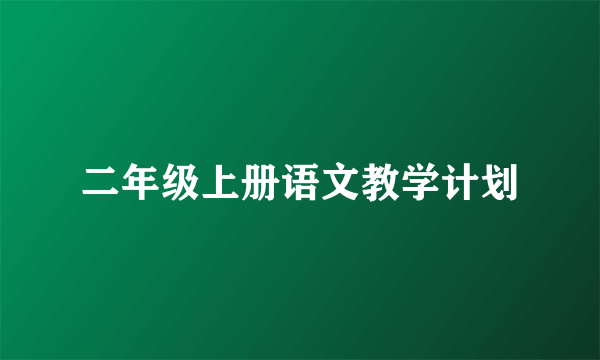 二年级上册语文教学计划